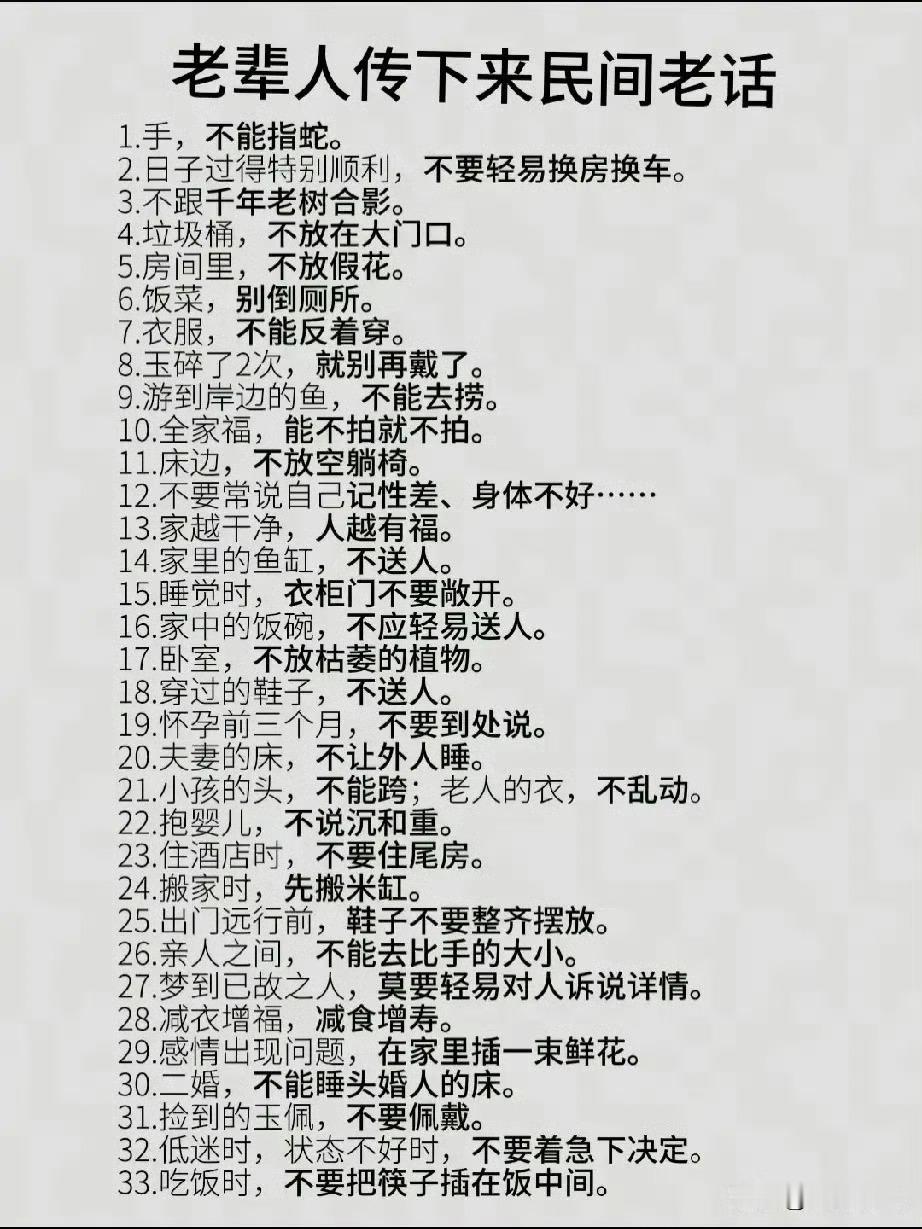 老辈人传下来民间老话

1.手，不能指蛇。
2.日子过得特别顺利，不要轻易换房换车。
3.不跟千年老树合影。
4.垃圾桶，不放在大门口。
5.房间里，不放假花。
6.饭菜，别倒厕所。
7.衣服，不能反着穿。
8.玉碎了2次，就别再戴了。
9.游到岸边的鱼，不能去捞。
10.全家福，能不拍就不拍。
11.床边，不放空躺椅。
12.不要常说自己记性差、身体不好……
13.家越干净，人越有福。
14.家里的鱼缸，不送人。
15.睡觉时，衣柜门不要敞开。
16.家中的饭碗，不应轻易送人。
17.卧室，不放枯萎的植物。
18.穿过的鞋子，不送人。
19.怀孕前三个月，不要到处说。
20.夫妻的床，不让外人睡。
21.小孩的头，不能跨；老人的衣，不乱动。
22.抱婴儿，不说沉和重。
23.住酒店时，不要住尾房。
24.搬家时，先搬米缸。
25.出门远行前，鞋子不要整齐摆放。
26.亲人之间，不能去比手的大小。
27.梦到已故之人，莫要轻易对人诉说详情。
28.减衣增福，减食增寿。
29.感情出现问题，在家里插一束鲜花。
30.二婚，不能睡头婚人的床。
31.捡到的玉佩，不要佩戴。
32.低迷时，状态不好时，不要着急下决定。
33.吃饭时，不要把筷子插在饭中间。